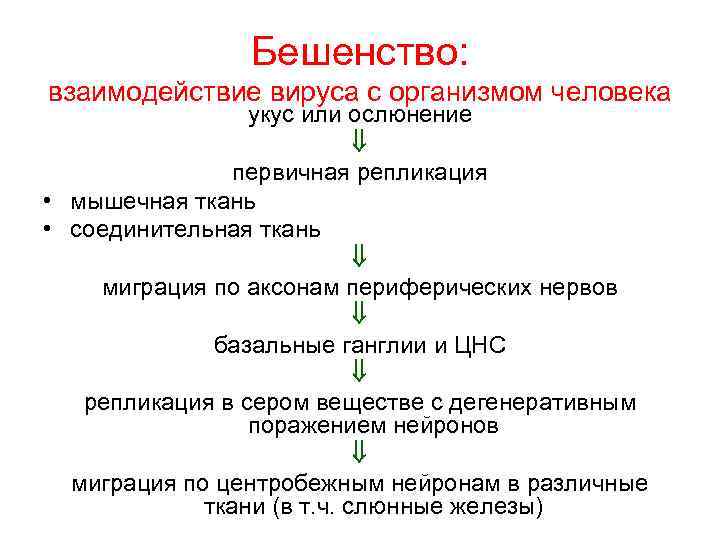 Бешенство:
взаимодействие вируса с организмом человека

укус или ослюнение

⇓

первичная репликация

• мышечная ткань
• соединительная ткань

⇓

миграция по аксонам периферических нервов

⇓

базальные ганглии и ЦНС

⇓

репликация в сером веществе с дегенеративным поражением нейронов

⇓

миграция по центробежным нейронам в различные ткани (в т.ч. слюнные железы)